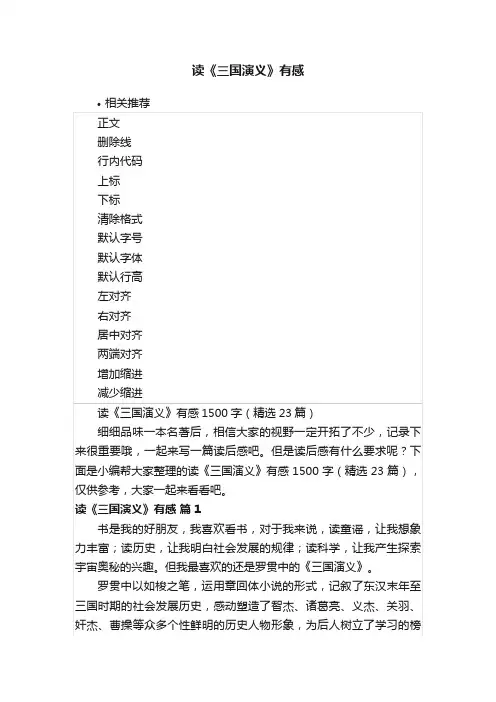 读《三国演义》有感

• 相关推荐

正文
删除线
行内代码
上标
下标
清除格式
默认字号
默认字体
默认行高
左对齐
右对齐
居中对齐
两端对齐
增加缩进
减少缩进

读《三国演义》有感 1500 字（精选 23 篇）

细细品味一本名著后，相信大家的视野一定开拓了不少，记录下来很重要哦，一起来写一篇读后感吧。但是读后感有什么要求呢？下面是小编帮大家整理的读《三国演义》有感 1500 字（精选 23 篇），仅供参考，大家一起来看看吧。

读《三国演义》有感 篇 1

书是我的好朋友，我喜欢看书，对于我来说，读童谣，让我想象力丰富；读历史，让我明白社会发展的规律；读科学，让我产生探索宇宙奥秘的兴趣。但我最喜欢的还是罗贯中的《三国演义》。

罗贯中以如椽之笔，运用章回体小说的形式，记叙了东汉末年至三国时期的社会发展历史，感动塑造了智杰、诸葛亮、义杰、关羽、奸杰、曹操等众多个性鲜明的历史人物形象，为后人树立了学习的榜